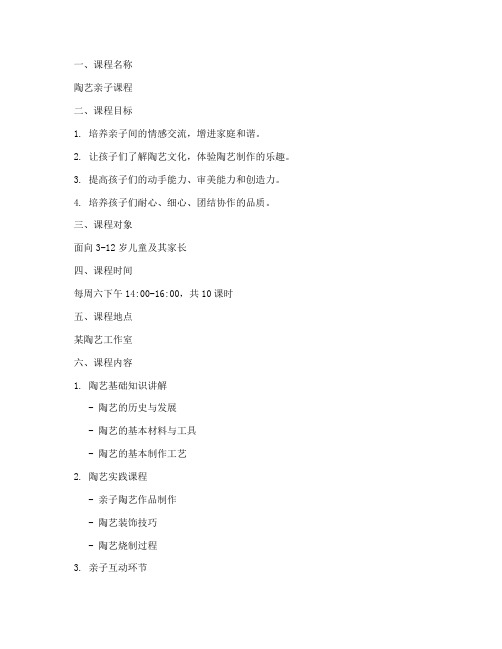 一、课程名称

陶艺亲子课程

二、课程目标

1. 培养亲子间的情感交流，增进家庭和谐。

2. 让孩子们了解陶艺文化，体验陶艺制作的乐趣。

3. 提高孩子们的动手能力、审美能力和创造力。

4. 培养孩子们耐心、细心、团结协作的品质。

三、课程对象

面向 3-12 岁儿童及其家长

四、课程时间

每周六下午 14:00-16:00，共 10 课时

五、课程地点

某陶艺工作室

六、课程内容

1. 陶艺基础知识讲解

- 陶艺的历史与发展

- 陶艺的基本材料与工具

- 陶艺的基本制作工艺

2. 陶艺实践课程

- 亲子陶艺作品制作

- 陶艺装饰技巧

- 陶艺烧制过程

3. 亲子互动环节